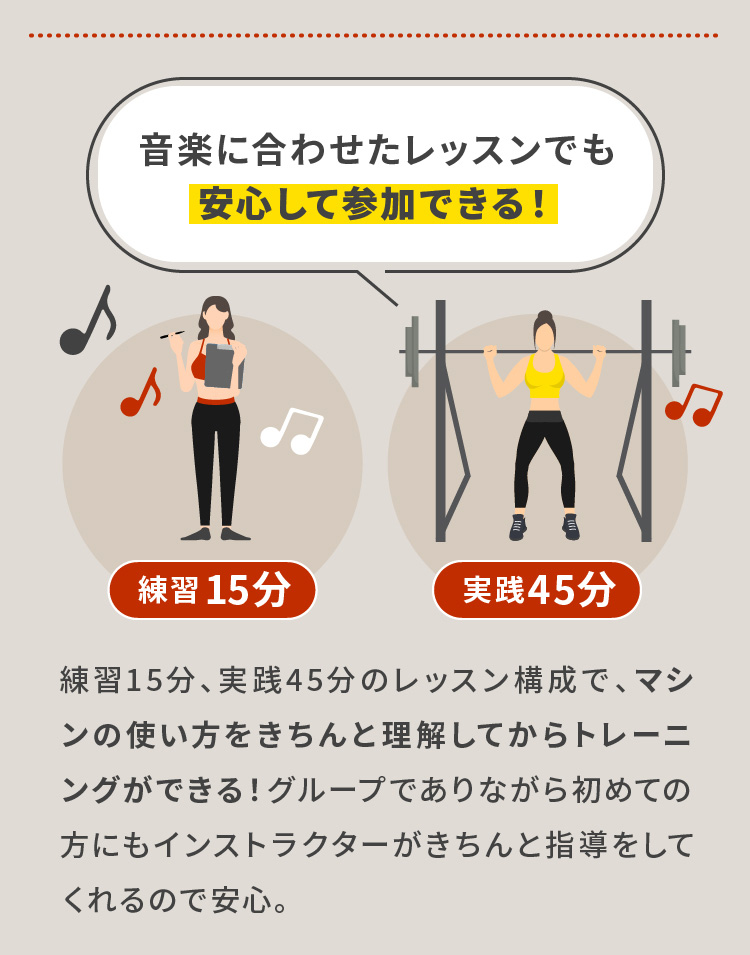 音楽に合わせたレッスンでも
安心して参加できる！

練習15分

実践45分

練習15分、実践45分のレッスン構成で、マシンの使い方をきちんと理解してからトレーニングができる！グループでありながら初めての方にもインストラクターがきちんと指導をしてくれるので安心。